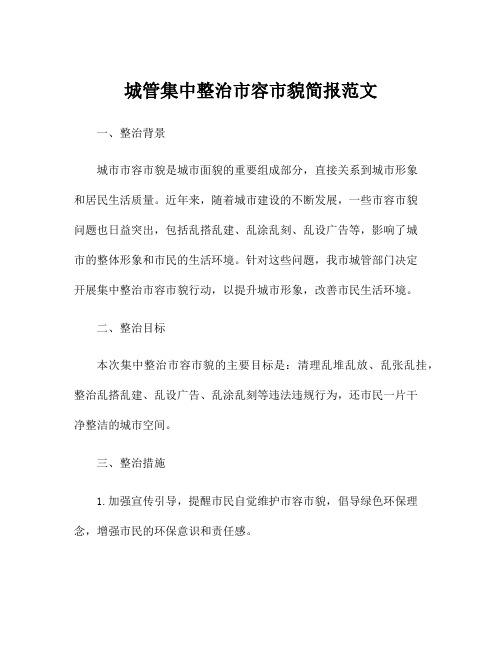 城管集中整治市容市貌简报范文

一、整治背景

城市市容市貌是城市面貌的重要组成部分，直接关系到城市形象和居民生活质量。近年来，随着城市建设的不断发展，一些市容市貌问题也日益突出，包括乱搭乱建、乱涂乱刻、乱设广告等，影响了城市的整体形象和市民的生活环境。针对这些问题，我市城管部门决定开展集中整治市容市貌行动，以提升城市形象，改善市民生活环境。

二、整治目标

本次集中整治市容市貌的主要目标是：清理乱堆乱放、乱张乱挂，整治乱搭乱建、乱设广告、乱涂乱刻等违法违规行为，还市民一片干净整洁的城市空间。

三、整治措施

1. 加强宣传引导，提醒市民自觉维护市容市貌，倡导绿色环保理念，增强市民的环保意识和责任感。